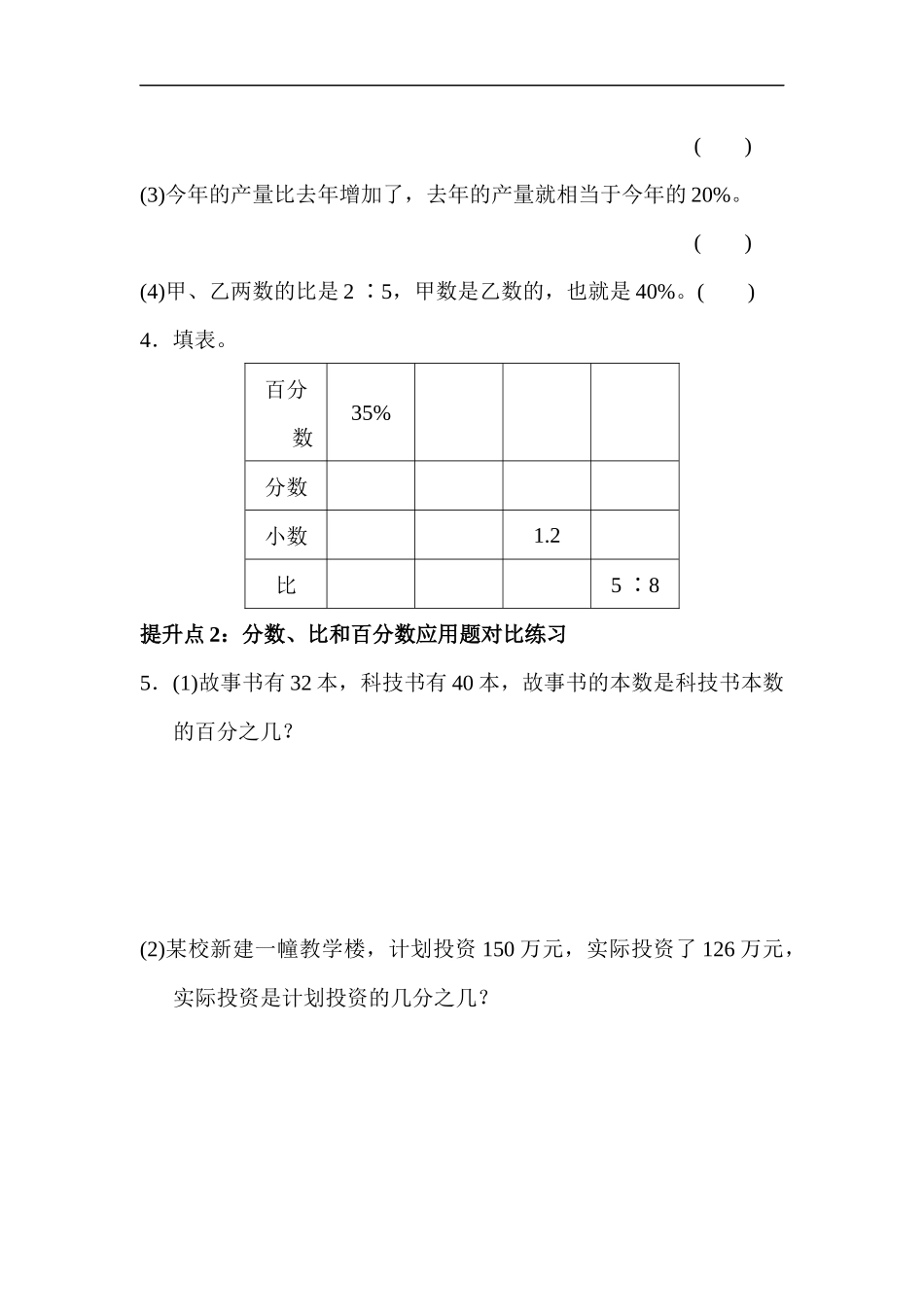 (　　)

(3)今年的产量比去年增加了，去年的产量就相当于今年的 20%。

(　　)

(4)甲、乙两数的比是 2 ∶5，甲数是乙数的，也就是 40%。(　　)

4．填表。

| 百分数 | 35% | | | |
|---|---|---|---|---|
| 分数 | | | | |
| 小数 | | | 1.2 | |
| 比 | | | | 5 ∶8 |

提升点 2：分数、比和百分数应用题对比练习

5．(1)故事书有 32 本，科技书有 40 本，故事书的本数是科技书本数的百分之几？

(2)某校新建一幢教学楼，计划投资 150 万元，实际投资了 126 万元，实际投资是计划投资的几分之几？